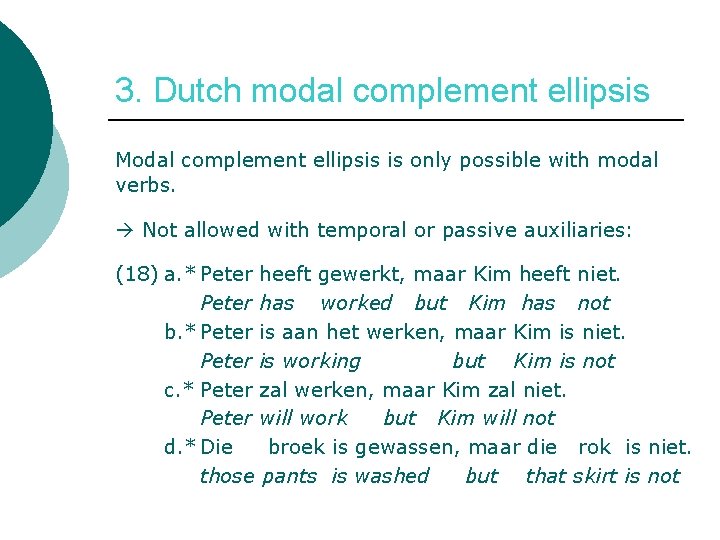 3. Dutch modal complement ellipsis

Modal complement ellipsis is only possible with modal verbs.

→ Not allowed with temporal or passive auxiliaries:

(18) a.* Peter heeft gewerkt, maar Kim heeft niet.
Peter has worked but Kim has not
b.* Peter is aan het werken, maar Kim is niet.
Peter is working but Kim is not
c.* Peter zal werken, maar Kim zal niet.
Peter will work but Kim will not
d.* Die broek is gewassen, maar die rok is niet.
those pants is washed but that skirt is not